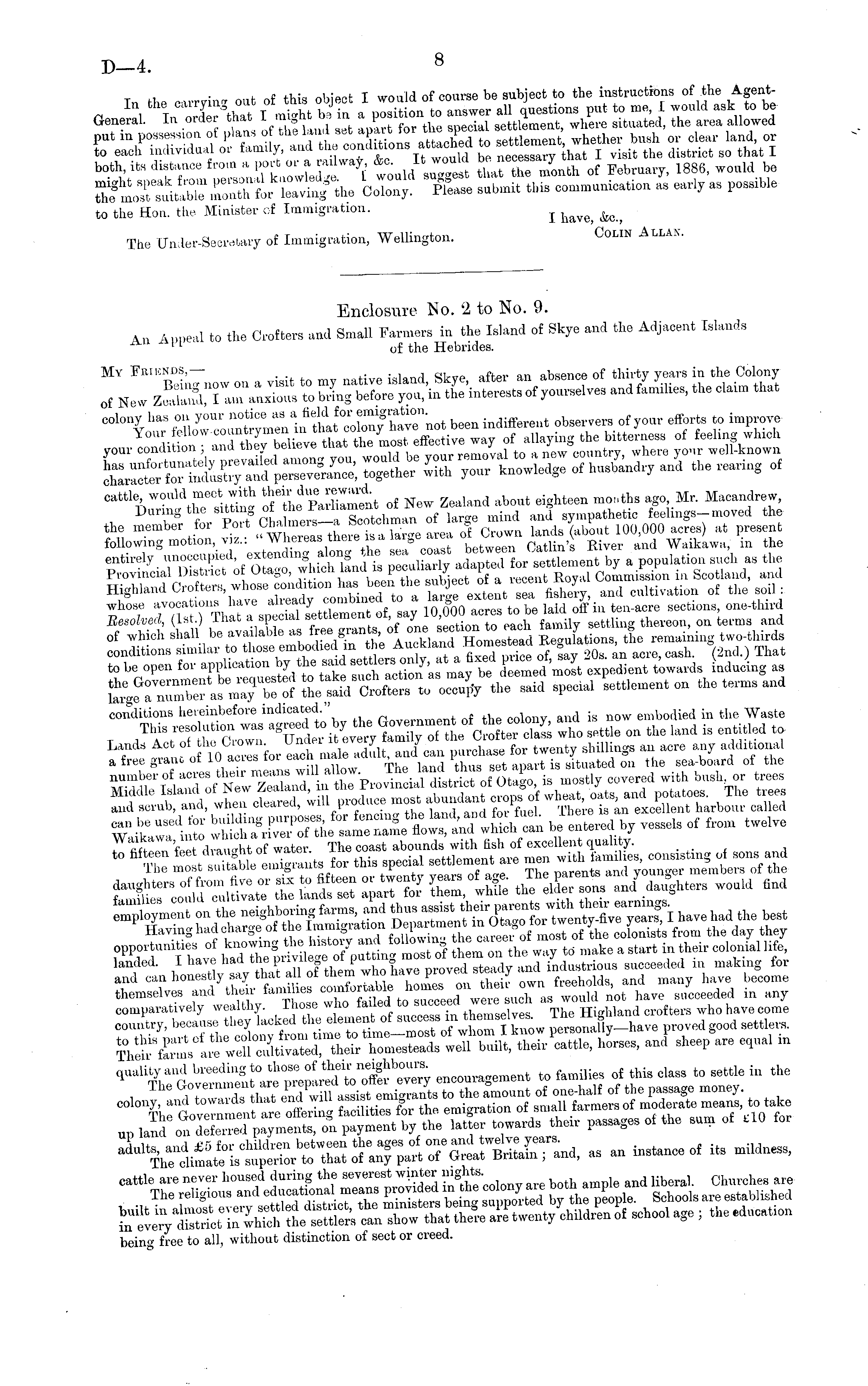 D—4. 8

In the carrying out of this object I would of course be subject to the instructions of the Agent-General. In order that I might be in a position to answer all questions put to me, I would ask to be put in possession of plans of the land set apart for the special settlement, where situated, the area allowed to each individual or family, and the conditions attached to settlement, whether bush or clear land, or both, its distance from a port or a railway, &c. It would be necessary that I visit the district so that I might speak from personal knowledge. I would suggest that the month of February, 1886, would be the most suitable month for leaving the Colony. Please submit this communication as early as possible to the Hon. the Minister of Immigration.

I have, &c.,
Colin Allan.

The Under-Secretary of Immigration, Wellington.

Enclosure No. 2 to No. 9.

An Appeal to the Crofters and Small Farmers in the Island of Skye and the Adjacent Islands of the Hebrides.

My Friends,—
Being now on a visit to my native island, Skye, after an absence of thirty years in the Colony of New Zealand, I am anxious to bring before you, in the interests of yourselves and families, the claim that colony has on your notice as a field for emigration.

Your fellow-countrymen in that colony have not been indifferent observers of your efforts to improve your condition; and they believe that the most effective way of allaying the bitterness of feeling which has unfortunately prevailed among you, would be your removal to a new country, where your well-known character for industry and perseverance, together with your knowledge of husbandry and the rearing of cattle, would meet with their due reward.

During the sitting of the Parliament of New Zealand about eighteen months ago, Mr. Macandrew, the member for Port Chalmers—a Scotchman of large mind and sympathetic feelings—moved the following motion, viz.: "Whereas there is a large area of Crown lands (about 100,000 acres) at present entirely unoccupied, extending along the sea coast between Catlin's River and Waikawa, in the Provincial District of Otago, which land is peculiarly adapted for settlement by a population such as the Highland Crofters, whose condition has been the subject of a recent Royal Commission in Scotland, and whose avocations have already combined to a large extent sea fishery, and cultivation of the soil: Resolved, (1st.) That a special settlement of, say 10,000 acres to be laid off in ten-acre sections, one-third of which shall be available as free grants, of one section to each family settling thereon, on terms and conditions similar to those embodied in the Auckland Homestead Regulations, the remaining two-thirds to be open for application by the said settlers only, at a fixed price of, say 20s. an acre, cash. (2nd.) That the Government be requested to take such action as may be deemed most expedient towards inducing as large a number as may be of the said Crofters to occupy the said special settlement on the terms and conditions hereinbefore indicated."

This resolution was agreed to by the Government of the colony, and is now embodied in the Waste Lands Act of the Crown. Under it every family of the Crofter class who settle on the land is entitled to a free grant of 10 acres for each male adult, and can purchase for twenty shillings an acre any additional number of acres their means will allow. The land thus set apart is situated on the sea-board of the Middle Island of New Zealand, in the Provincial district of Otago, is mostly covered with bush, or trees and scrub, and, when cleared, will produce most abundant crops of wheat, oats, and potatoes. The trees can be used for building purposes, for fencing the land, and for fuel. There is an excellent harbour called Waikawa, into which a river of the same name flows, and which can be entered by vessels of from twelve to fifteen feet draught of water. The coast abounds with fish of excellent quality.

The most suitable emigrants for this special settlement are men with families, consisting of sons and daughters of from five or six to fifteen or twenty years of age. The parents and younger members of the families could cultivate the lands set apart for them, while the elder sons and daughters would find employment on the neighboring farms, and thus assist their parents with their earnings.

Having had charge of the Immigration Department in Otago for twenty-five years, I have had the best opportunities of knowing the history and following the career of most of the colonists from the day they landed. I have had the privilege of putting most of them on the way to make a start in their colonial life, and can honestly say that all of them who have proved steady and industrious succeeded in making for themselves and their families comfortable homes on their own freeholds, and many have become comparatively wealthy. Those who failed to succeed were such as would not have succeeded in any country, because they lacked the element of success in themselves. The Highland crofters who have come to this part of the colony from time to time—most of whom I know personally—have proved good settlers. Their farms are well cultivated, their homesteads well built, their cattle, horses, and sheep are equal in quality and breeding to those of their neighbours.

The Government are prepared to offer every encouragement to families of this class to settle in the colony, and towards that end will assist emigrants to the amount of one-half of the passage money.

The Government are offering facilities for the emigration of small farmers of moderate means, to take up land on deferred payments, on payment by the latter towards their passages of the sum of £10 for adults, and £5 for children between the ages of one and twelve years.

The climate is superior to that of any part of Great Britain; and, as an instance of its mildness, cattle are never housed during the severest winter nights.

The religious and educational means provided in the colony are both ample and liberal. Churches are built in almost every settled district, the ministers being supported by the people. Schools are established in every district in which the settlers can show that there are twenty children of school age; the education being free to all, without distinction of sect or creed.